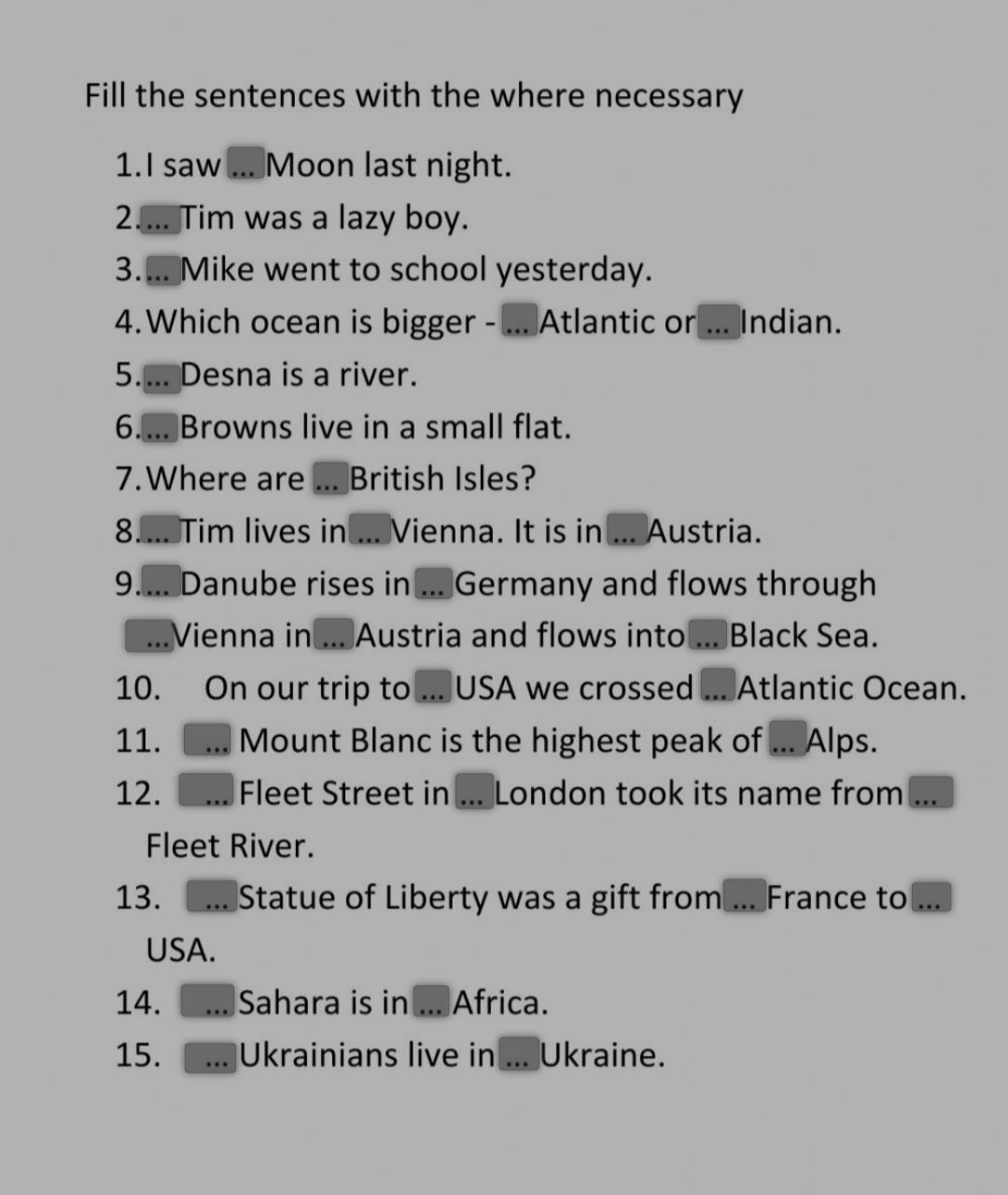 Fill the sentences with the where necessary

1. I saw ... Moon last night.
2. ... Tim was a lazy boy.
3. ... Mike went to school yesterday.
4. Which ocean is bigger - ... Atlantic or ... Indian.
5. ... Desna is a river.
6. ... Browns live in a small flat.
7. Where are ... British Isles?
8. ... Tim lives in ... Vienna. It is in ... Austria.
9. ... Danube rises in ... Germany and flows through ... Vienna in ... Austria and flows into ... Black Sea.
10. On our trip to ... USA we crossed ... Atlantic Ocean.
11. ... Mount Blanc is the highest peak of ... Alps.
12. ... Fleet Street in ... London took its name from ... Fleet River.
13. ... Statue of Liberty was a gift from ... France to ... USA.
14. ... Sahara is in ... Africa.
15. ... Ukrainians live in ... Ukraine.